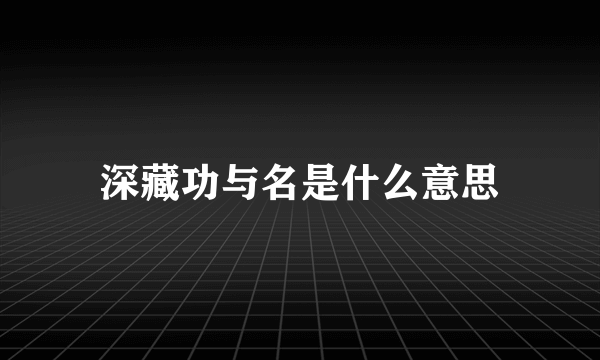 深藏功与名是什么意思